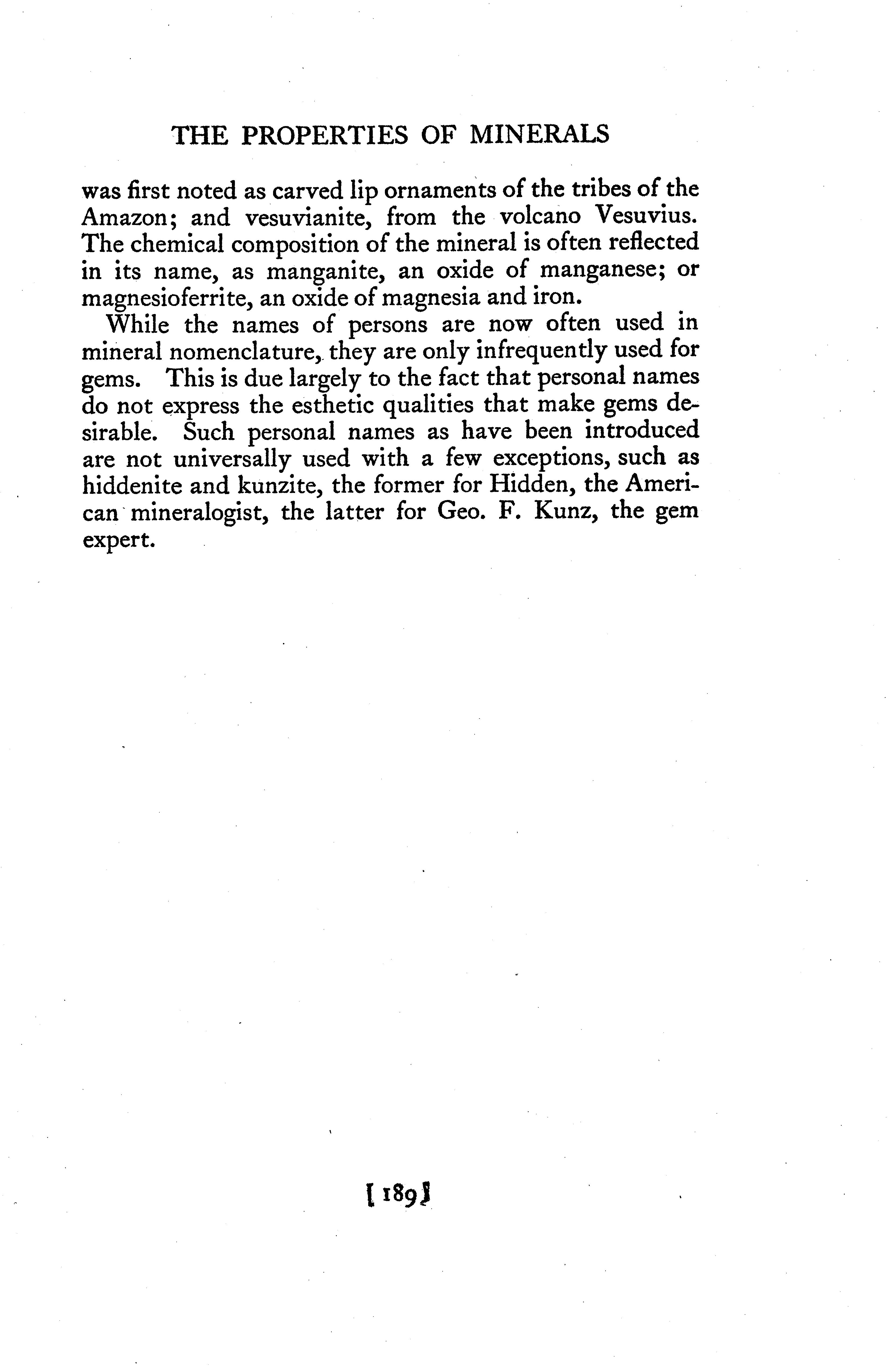 THE PROPERTIES OF MINERALS

was first noted as carved lip ornaments of the tribes of the Amazon; and vesuvianite, from the volcano Vesuvius. The chemical composition of the mineral is often reflected in its name, as manganite, an oxide of manganese; or magnesioferrite, an oxide of magnesia and iron.

While the names of persons are now often used in mineral nomenclature, they are only infrequently used for gems. This is due largely to the fact that personal names do not express the esthetic qualities that make gems desirable. Such personal names as have been introduced are not universally used with a few exceptions, such as hiddenite and kunzite, the former for Hidden, the American mineralogist, the latter for Geo. F. Kunz, the gem expert.

[ 189 ]